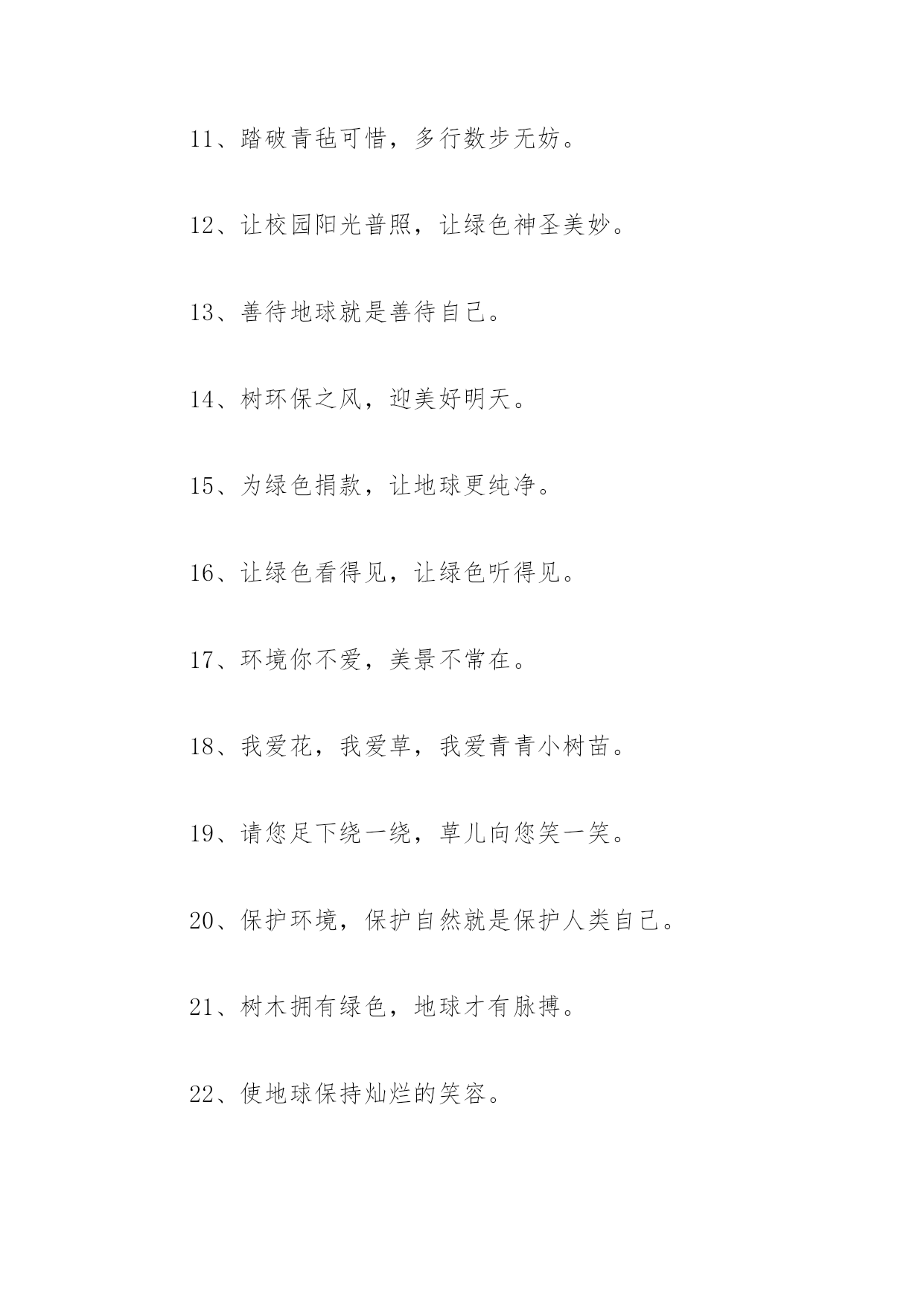 11、踏破青毡可惜，多行数步无妨。

12、让校园阳光普照，让绿色神圣美妙。

13、善待地球就是善待自己。

14、树环保之风，迎美好明天。

15、为绿色捐款，让地球更纯净。

16、让绿色看得见，让绿色听得见。

17、环境你不爱，美景不常在。

18、我爱花，我爱草，我爱青青小树苗。

19、请您足下绕一绕，草儿向您笑一笑。

20、保护环境，保护自然就是保护人类自己。

21、树木拥有绿色，地球才有脉搏。

22、使地球保持灿烂的笑容。